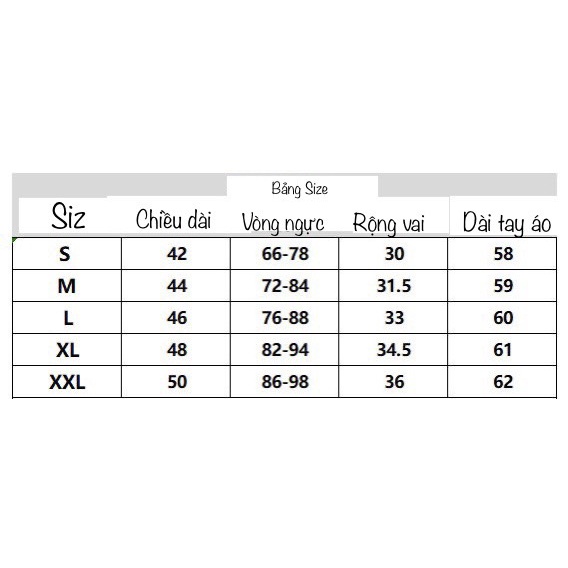 Bảng Size

| Siz | Chiều dài | Vòng ngực | Rộng vai | Dài tay áo |
|---|---|---|---|---|
| S | 42 | 66-78 | 30 | 58 |
| M | 44 | 72-84 | 31.5 | 59 |
| L | 46 | 76-88 | 33 | 60 |
| XL | 48 | 82-94 | 34.5 | 61 |
| XXL | 50 | 86-98 | 36 | 62 |